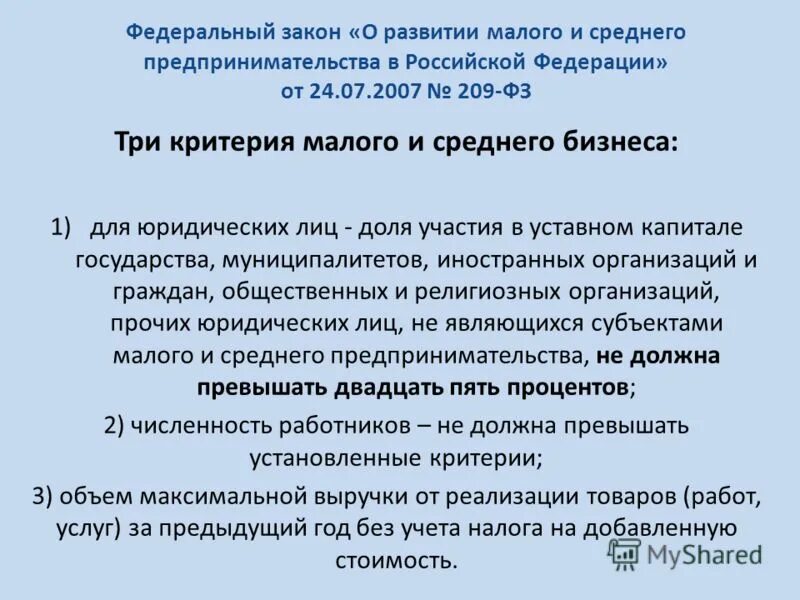 Федеральный закон «О развитии малого и среднего предпринимательства в Российской Федерации» от 24.07.2007 № 209-ФЗ

Три критерия малого и среднего бизнеса:

1) для юридических лиц - доля участия в уставном капитале государства, муниципалитетов, иностранных организаций и граждан, общественных и религиозных организаций, прочих юридических лиц, не являющихся субъектами малого и среднего предпринимательства, не должна превышать двадцать пять процентов;

2) численность работников – не должна превышать установленные критерии;

3) объем максимальной выручки от реализации товаров (работ, услуг) за предыдущий год без учета налога на добавленную стоимость.

MyShared